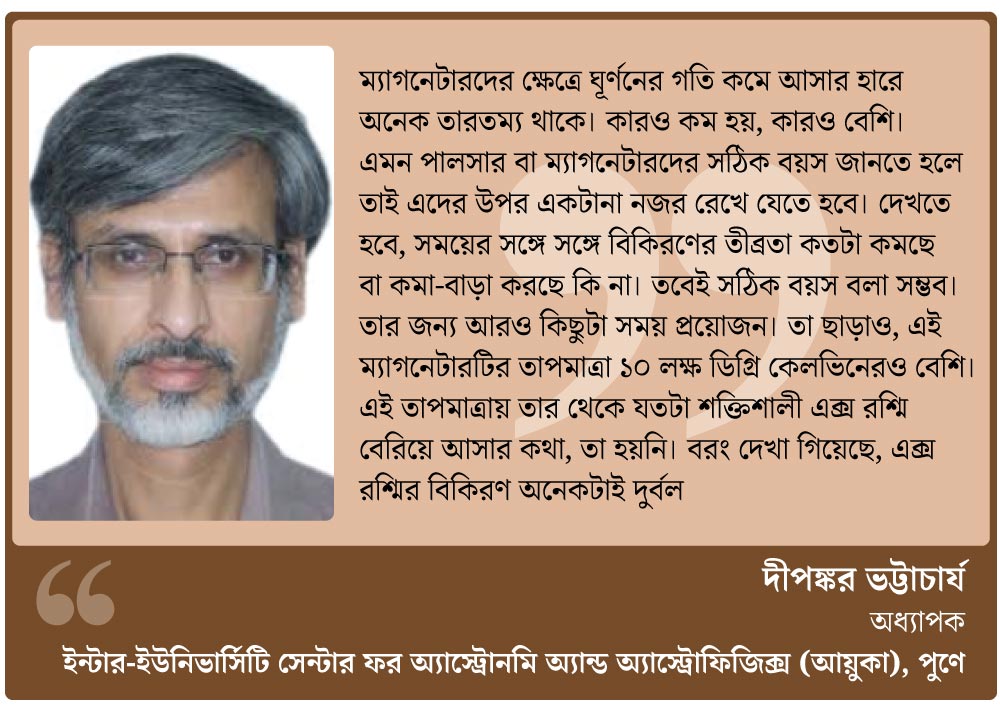 ম্যাগনেটারদের ক্ষেত্রে ঘূর্ণনের গতি কমে আসার হারে অনেক তারতম্য থাকে। কারও কম হয়, কারও বেশি। এমন পালসার বা ম্যাগনেটারদের সঠিক বয়স জানতে হলে তাই এদের উপর একটানা নজর রেখে যেতে হবে। দেখতে হবে, সময়ের সঙ্গে সঙ্গে বিকিরণের তীব্রতা কতটা কমছে বা কমা-বাড়া করছে কি না। তবেই সঠিক বয়স বলা সম্ভব। তার জন্য আরও কিছুটা সময় প্রয়োজন। তা ছাড়াও, এই ম্যাগনেটারটির তাপমাত্রা ১০ লক্ষ ডিগ্রি কেলভিনেরও বেশি। এই তাপমাত্রায় তার থেকে যতটা শক্তিশালী এক্স রশ্মি বেরিয়ে আসার কথা, তা হয়নি। বরং দেখা গিয়েছে, এক্স রশ্মির বিকিরণ অনেকটাই দুর্বল

দীপঙ্কর ভট্টাচার্য
অধ্যাপক
ইন্টার-ইউনিভার্সিটি সেন্টার ফর অ্যাস্ট্রোনমি অ্যান্ড অ্যাস্ট্রোফিজিক্স (আয়ুকা), পুণে